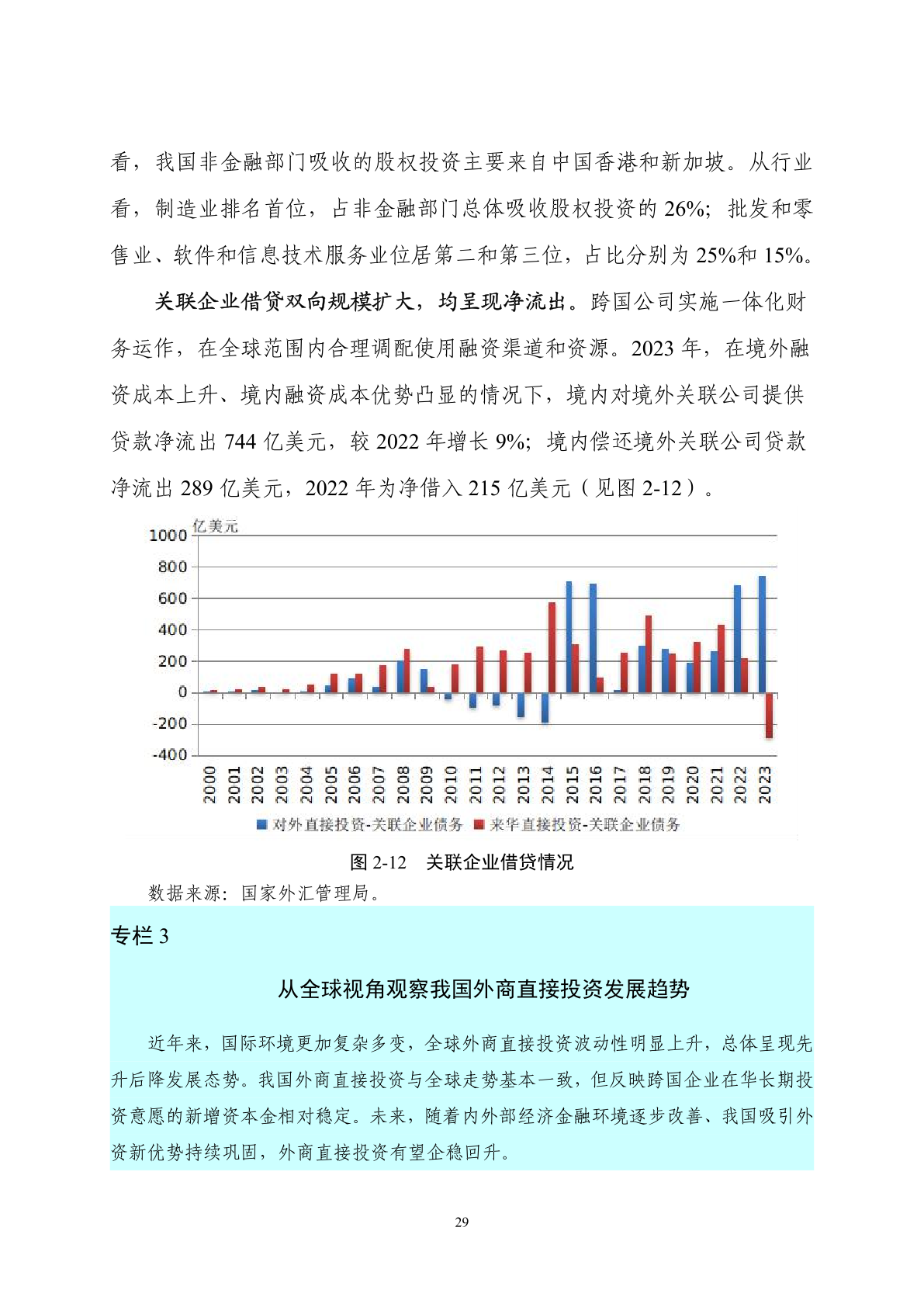 看，我国非金融部门吸收的股权投资主要来自中国香港和新加坡。从行业看，制造业排名首位，占非金融部门总体吸收股权投资的 26%；批发和零售业、软件和信息技术服务业位居第二和第三位，占比分别为 25%和 15%。

关联企业借贷双向规模扩大，均呈现净流出。跨国公司实施一体化财务运作，在全球范围内合理调配使用融资渠道和资源。2023 年，在境外融资成本上升、境内融资成本优势凸显的情况下，境内对境外关联公司提供贷款净流出 744 亿美元，较 2022 年增长 9%；境内偿还境外关联公司贷款净流出 289 亿美元，2022 年为净借入 215 亿美元（见图 2-12）。

亿美元
1000
800
600
400
200
0
-200
-400
2000 2001 2002 2003 2004 2005 2006 2007 2008 2009 2010 2011 2012 2013 2014 2015 2016 2017 2018 2019 2020 2021 2022 2023
对外直接投资-关联企业债务 来华直接投资-关联企业债务

图 2-12 关联企业借贷情况

数据来源：国家外汇管理局。

专栏 3

从全球视角观察我国外商直接投资发展趋势

近年来，国际环境更加复杂多变，全球外商直接投资波动性明显上升，总体呈现先升后降发展态势。我国外商直接投资与全球走势基本一致，但反映跨国企业在华长期投资意愿的新增资本金相对稳定。未来，随着内外部经济金融环境逐步改善、我国吸引外资新优势持续巩固，外商直接投资有望企稳回升。

29